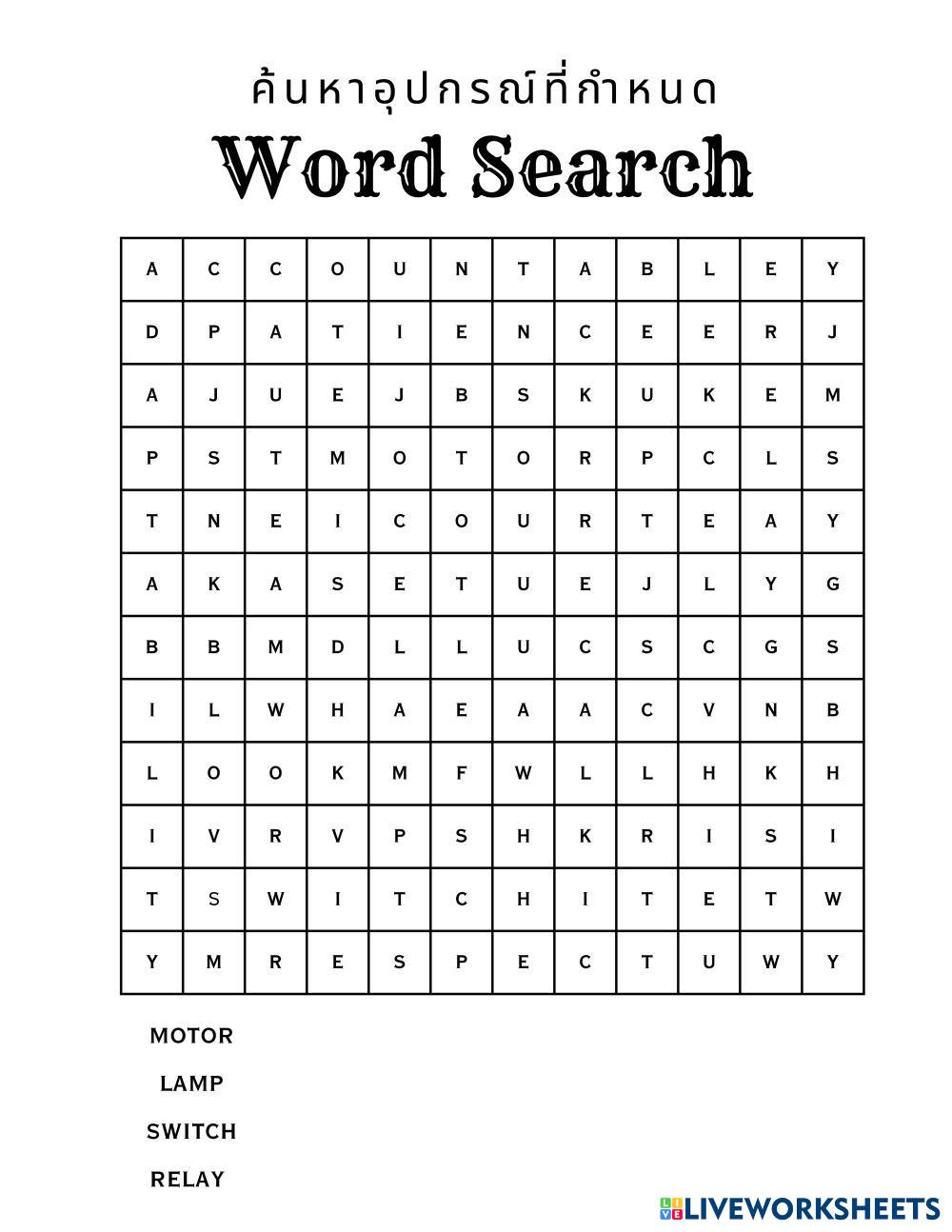 ค้นหาอุปกรณ์ที่กำหนด

Word Search

| A | C | C | O | U | N | T | A | B | L | E | Y |
|---|---|---|---|---|---|---|---|---|---|---|---|
| D | P | A | T | I | E | N | C | E | E | R | J |
| A | J | U | E | J | B | S | K | U | K | E | M |
| P | S | T | M | O | T | O | R | P | C | L | S |
| T | N | E | I | C | O | U | R | T | E | A | Y |
| A | K | A | S | E | T | U | E | J | L | Y | G |
| B | B | M | D | L | L | U | C | S | C | G | S |
| I | L | W | H | A | E | A | A | C | V | N | B |
| L | O | O | K | M | F | W | L | L | H | K | H |
| I | V | R | V | P | S | H | K | R | I | S | I |
| T | S | W | I | T | C | H | I | T | E | T | W |
| Y | M | R | E | S | P | E | C | T | U | W | Y |

MOTOR

LAMP

SWITCH

RELAY

LIVEWORKSHEETS